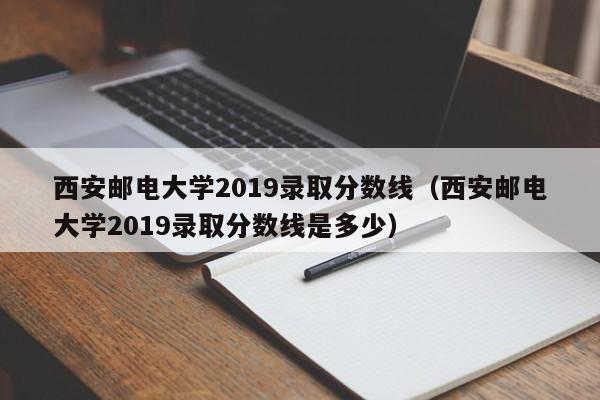 西安邮电大学2019录取分数线（西安邮电大学2019录取分数线是多少）